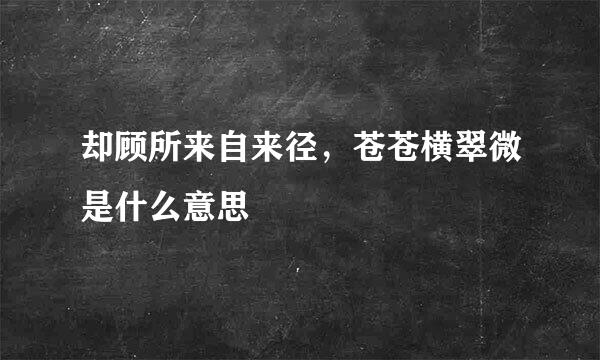 却顾所来自来径，苍苍横翠微是什么意思